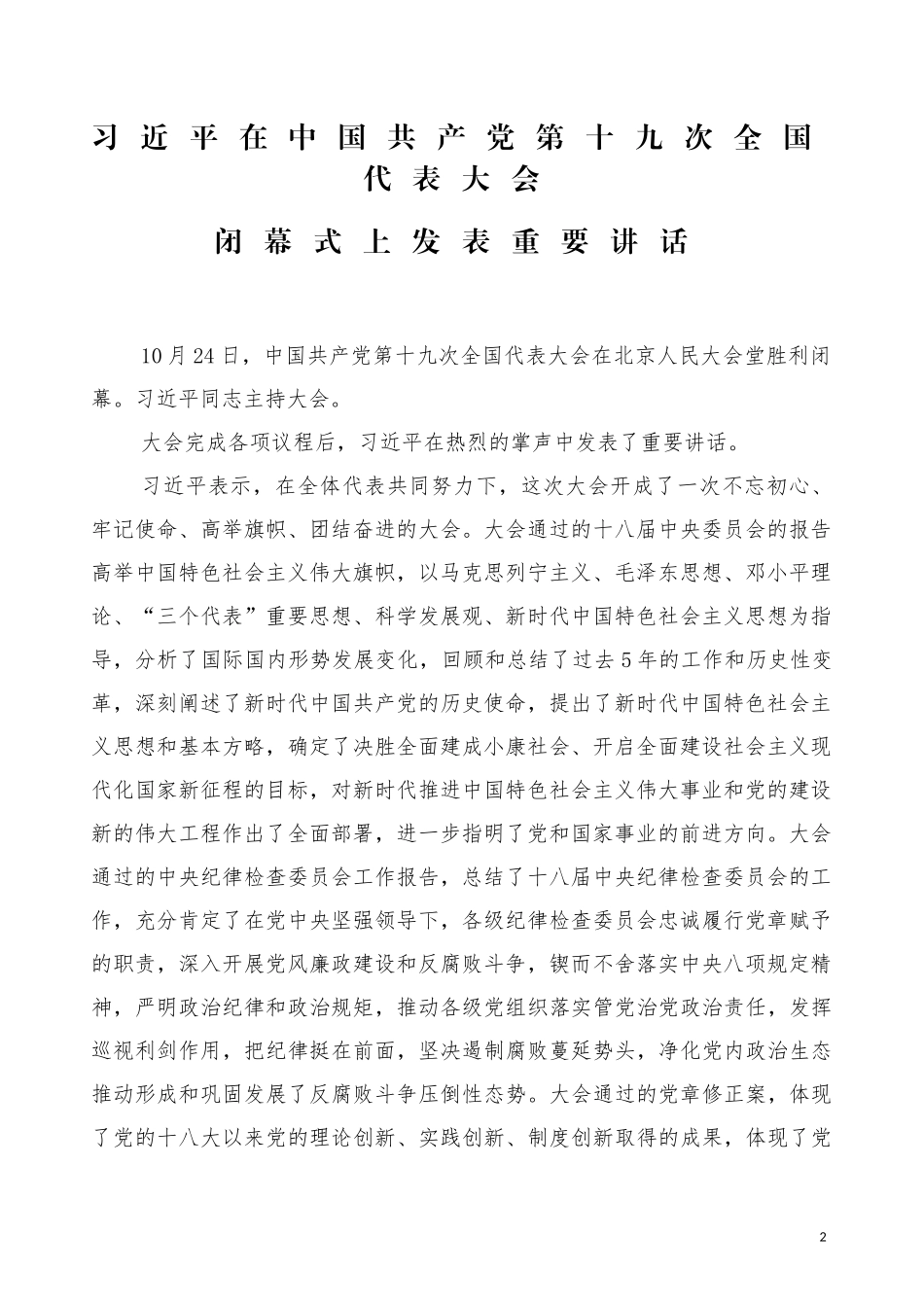 习近平在中国共产党第十九次全国代表大会

闭幕式上发表重要讲话

10月24日，中国共产党第十九次全国代表大会在北京人民大会堂胜利闭幕。习近平同志主持大会。

大会完成各项议程后，习近平在热烈的掌声中发表了重要讲话。

习近平表示，在全体代表共同努力下，这次大会开成了一次不忘初心、牢记使命、高举旗帜、团结奋进的大会。大会通过的十八届中央委员会的报告高举中国特色社会主义伟大旗帜，以马克思列宁主义、毛泽东思想、邓小平理论、“三个代表”重要思想、科学发展观、新时代中国特色社会主义思想为指导，分析了国际国内形势发展变化，回顾和总结了过去5年的工作和历史性变革，深刻阐述了新时代中国共产党的历史使命，提出了新时代中国特色社会主义思想和基本方略，确定了决胜全面建成小康社会、开启全面建设社会主义现代化国家新征程的目标，对新时代推进中国特色社会主义伟大事业和党的建设新的伟大工程作出了全面部署，进一步指明了党和国家事业的前进方向。大会通过的中央纪律检查委员会工作报告，总结了十八届中央纪律检查委员会的工作，充分肯定了在党中央坚强领导下，各级纪律检查委员会忠诚履行党章赋予的职责，深入开展党风廉政建设和反腐败斗争，锲而不舍落实中央八项规定精神，严明政治纪律和政治规矩，推动各级党组织落实管党治党政治责任，发挥巡视利剑作用，把纪律挺在前面，坚决遏制腐败蔓延势头，净化党内政治生态推动形成和巩固发展了反腐败斗争压倒性态势。大会通过的党章修正案，体现了党的十八大以来党的理论创新、实践创新、制度创新取得的成果，体现了党

2